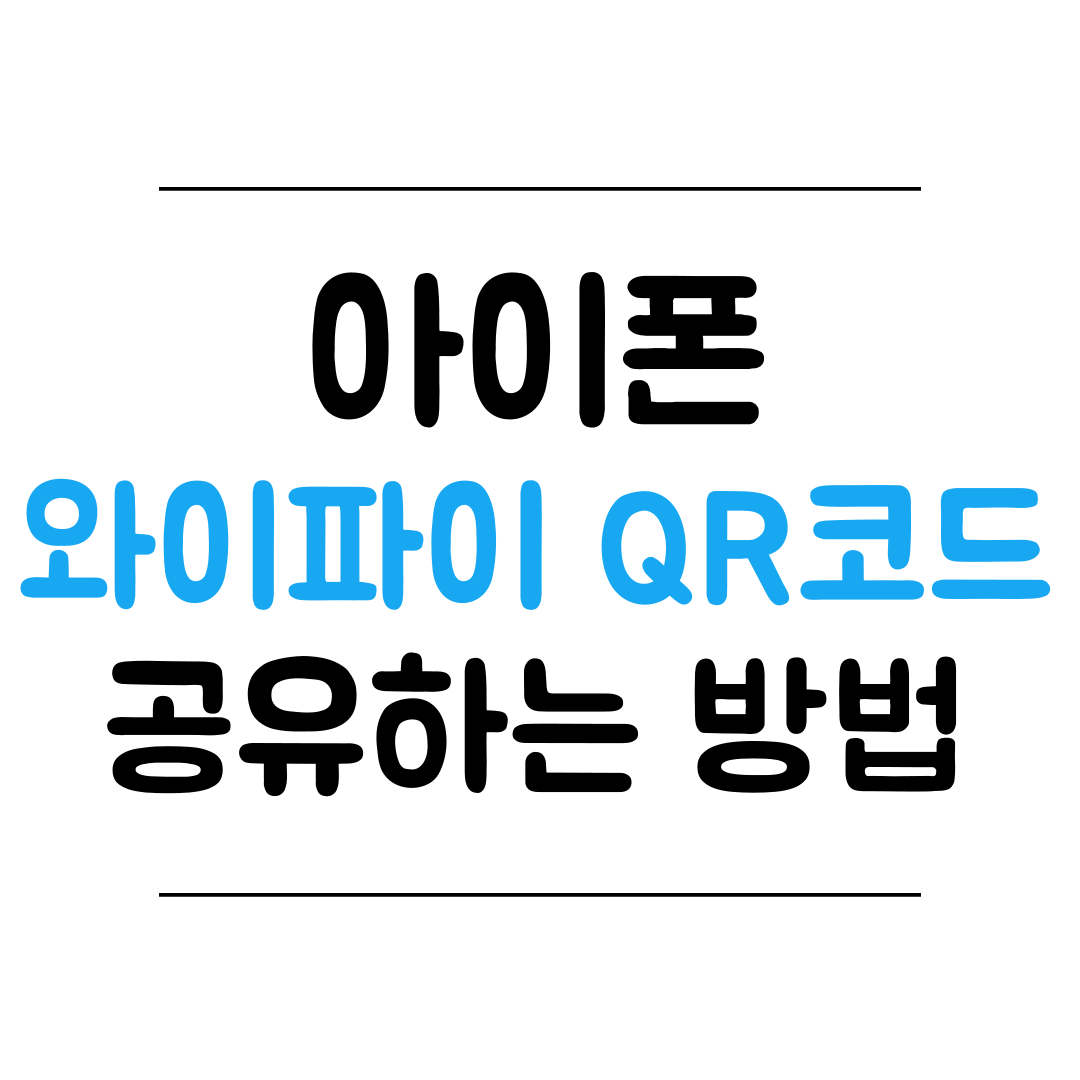 아이폰
와이파이 QR코드
공유하는 방법